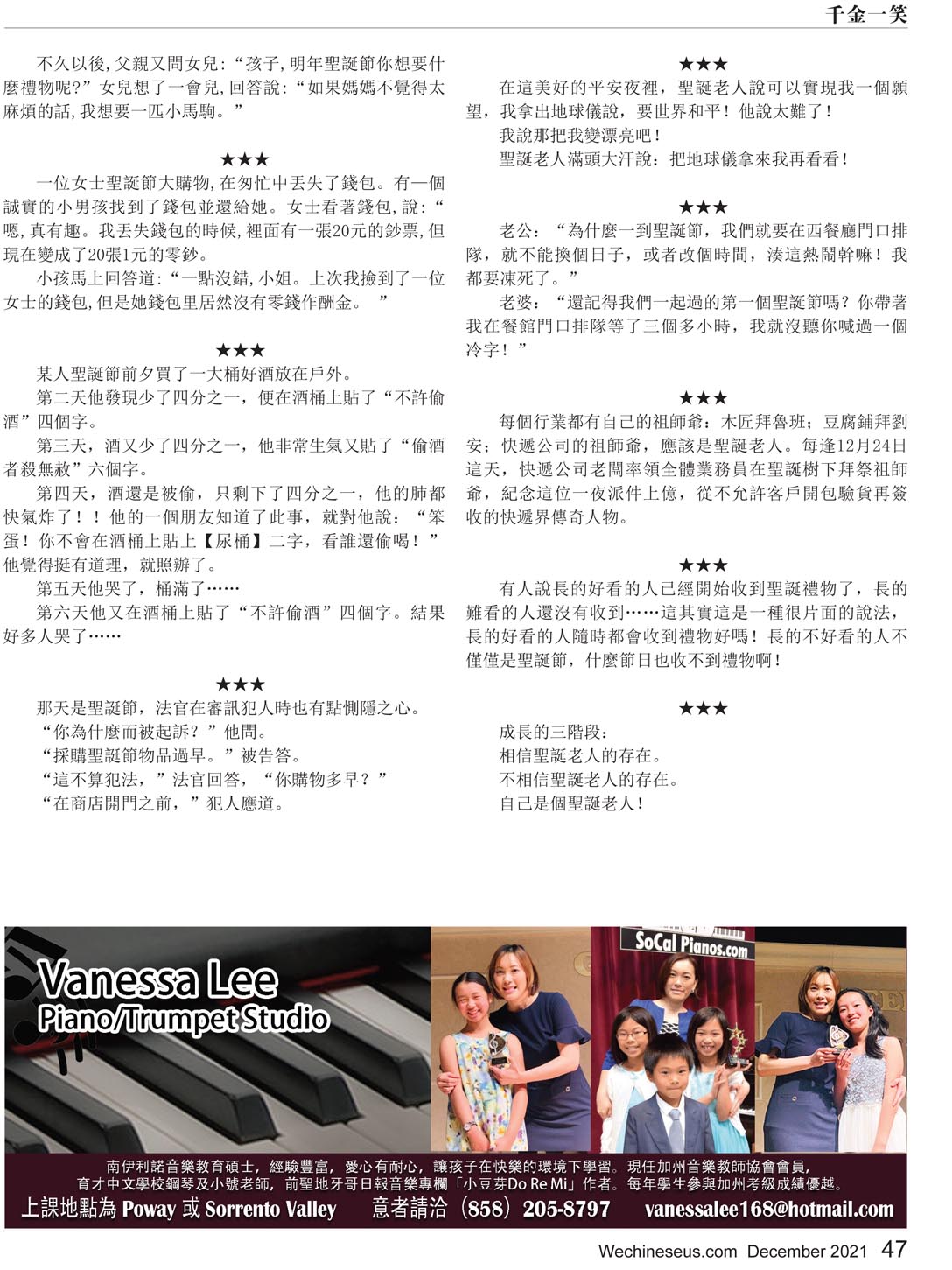 千金一笑

不久以後,父親又問女兒:“孩子,明年聖誕節你想要什麼禮物呢?”女兒想了一會兒,回答說:“如果媽媽不覺得太麻煩的話,我想要一匹小馬駒。”

★★★

一位女士聖誕節大購物,在匆忙中丟失了錢包。有一個誠實的小男孩找到了錢包並還給她。女士看著錢包,說:“嗯,真有趣。我丟失錢包的時候,裡面有一張20元的鈔票,但現在變成了20張1元的零鈔。

小孩馬上回答道:“一點沒錯,小姐。上次我撿到了一位女士的錢包,但是她錢包里居然沒有零錢作酬金。”

★★★

某人聖誕節前夕買了一大桶好酒放在戶外。

第二天他發現少了四分之一，便在酒桶上貼了“不許偷酒”四個字。

第三天，酒又少了四分之一，他非常生氣又貼了“偷酒者殺無赦”六個字。

第四天，酒還是被偷，只剩下了四分之一，他的肺都快氣炸了！！他的一個朋友知道了此事，就對他說：“笨蛋！你不會在酒桶上貼上【尿桶】二字，看誰還偷喝！”他覺得挺有道理，就照辦了。

第五天他哭了，桶滿了……

第六天他又在酒桶上貼了“不許偷酒”四個字。結果好多人哭了……

★★★

那天是聖誕節，法官在審訊犯人時也有點惻隱之心。

“你為什麼而被起訴？”他問。

“採購聖誕節物品過早。”被告答。

“這不算犯法，”法官回答，“你購物多早？”

“在商店開門之前，”犯人應道。

★★★

在這美好的平安夜裡，聖誕老人說可以實現我一個願望，我拿出地球儀說，要世界和平！他說太難了！

我說那把我變漂亮吧！

聖誕老人滿頭大汗說：把地球儀拿來我再看看！

★★★

老公：“為什麼一到聖誕節，我們就要在西餐廳門口排隊，就不能換個日子，或者改個時間，湊這熱鬧幹嘛！我都要凍死了。”

老婆：“還記得我們一起過的第一個聖誕節嗎？你帶著我在餐館門口排隊等了三個多小時，我就沒聽你喊過一個冷字！”

★★★

每個行業都有自己的祖師爺：木匠拜魯班；豆腐鋪拜劉安；快遞公司的祖師爺，應該是聖誕老人。每逢12月24日這天，快遞公司老闆率領全體業務員在聖誕樹下拜祭祖師爺，紀念這位一夜派件上億，從不允許客戶開包驗貨再簽收的快遞界傳奇人物。

★★★

有人說長的好看的人已經開始收到聖誕禮物了，長的難看的人還沒有收到……這其實這是一種很片面的說法，長的好看的人隨時都會收到禮物好嗎！長的不好看的人不僅僅是聖誕節，什麼節日也收不到禮物啊！

★★★

成長的三階段：

相信聖誕老人的存在。

不相信聖誕老人的存在。

自己是個聖誕老人！

Vanessa Lee
Piano/Trumpet Studio

SoCal Pianos.com

南伊利諾音樂教育碩士，經驗豐富，愛心有耐心，讓孩子在快樂的環境下學習。現任加州音樂教師協會會員，育才中文學校鋼琴及小號老師，前聖地牙哥日報音樂專欄「小豆芽Do Re Mi」作者。每年學生參與加州考級成績優越。

上課地點為Poway或Sorrento Valley 意者請洽（858）205-8797 vanessalee168@hotmail.com

Wechineseus.com December 2021 47